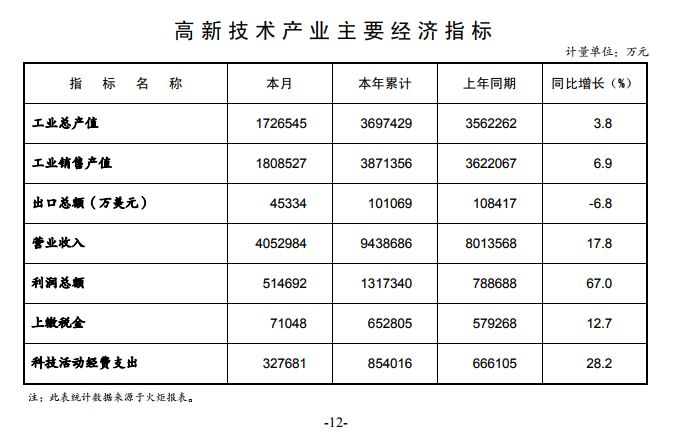 高新技术产业主要经济指标

计量单位：万元

| 指 标 名 称 | 本月 | 本年累计 | 上年同期 | 同比增长（%） |
|---|---|---|---|---|
| 工业总产值 | 1726545 | 3697429 | 3562262 | 3.8 |
| 工业销售产值 | 1808527 | 3871356 | 3622067 | 6.9 |
| 出口总额（万美元） | 45334 | 101069 | 108417 | -6.8 |
| 营业收入 | 4052984 | 9438686 | 8013568 | 17.8 |
| 利润总额 | 514692 | 1317340 | 788688 | 67.0 |
| 上缴税金 | 71048 | 652805 | 579268 | 12.7 |
| 科技活动经费支出 | 327681 | 854016 | 666105 | 28.2 |

注：此表统计数据来源于火炬报表。

-12-